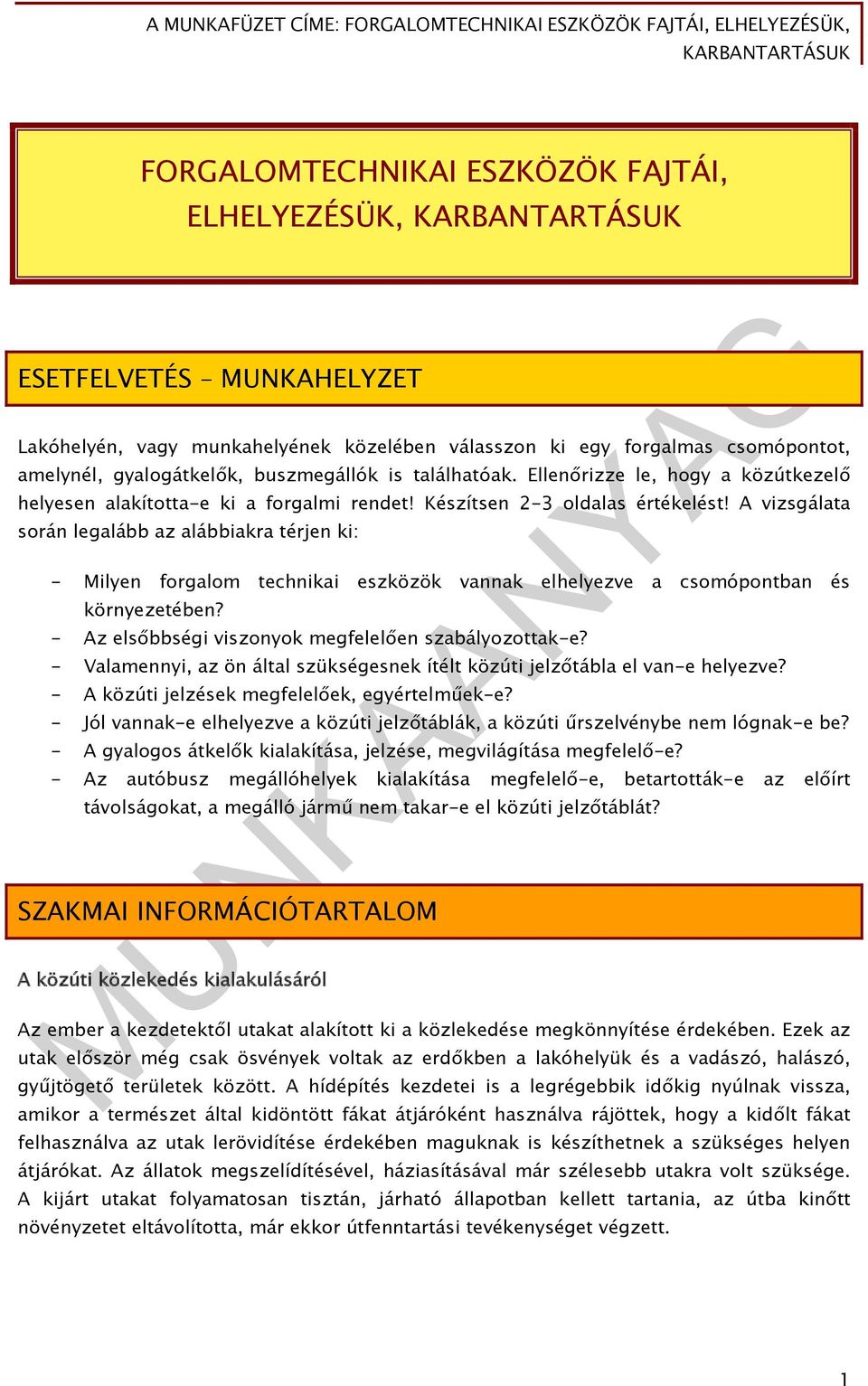 A MUNKAFÜZET CÍME: FORGALOMTECHNIKAI ESZKÖZÖK FAJTÁI, ELHELYEZÉSÜK, KARBANTARTÁSUK

FORGALOMTECHNIKAI ESZKÖZÖK FAJTÁI, ELHELYEZÉSÜK, KARBANTARTÁSUK

ESETFELVETÉS – MUNKAHELYZET

Lakóhelyén, vagy munkahelyének közelében válasszon ki egy forgalmas csomópontot, amelynél, gyalogátkelők, buszmegállók is találhatóak. Ellenőrizze le, hogy a közútkezelő helyesen alakította-e ki a forgalmi rendet! Készítsen 2-3 oldalas értékelést! A vizsgálata során legalább az alábbiakra térjen ki:

- Milyen forgalom technikai eszközök vannak elhelyezve a csomópontban és környezetében?
- Az elsőbbségi viszonyok megfelelően szabályozottak-e?
- Valamennyi, az ön által szükségesnek ítélt közúti jelzőtábla el van-e helyezve?
- A közúti jelzések megfelelőek, egyértelműek-e?
- Jól vannak-e elhelyezve a közúti jelzőtáblák, a közúti űrszelvénybe nem lógnak-e be?
- A gyalogos átkelők kialakítása, jelzése, megvilágítása megfelelő-e?
- Az autóbusz megállóhelyek kialakítása megfelelő-e, betartották-e az előírt távolságokat, a megálló jármű nem takar-e el közúti jelzőtáblát?

SZAKMAI INFORMÁCIÓTARTALOM

A közúti közlekedés kialakulásáról

Az ember a kezdetektől utakat alakított ki a közlekedése megkönnyítése érdekében. Ezek az utak először még csak ösvények voltak az erdőkben a lakóhelyük és a vadászó, halászó, gyűjtögető területek között. A hídépítés kezdetei is a legrégebbik időkig nyúlnak vissza, amikor a természet által kidöntött fákat átjáróként használva rájöttek, hogy a kidőlt fákat felhasználva az utak lerövidítése érdekében maguknak is készíthetnek a szükséges helyen átjárókat. Az állatok megszelídítésével, háziasításával már szélesebb utakra volt szüksége. A kijárt utakat folyamatosan tisztán, járható állapotban kellett tartania, az útba kinőtt növényzetet eltávolította, már ekkor útfenntartási tevékenységet végzett.

MUNKAANYAG

1